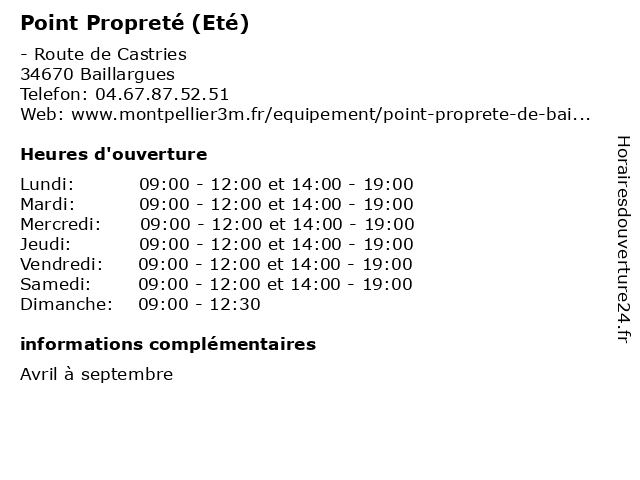 Point Propreté (Eté)

- Route de Castries
34670 Baillargues
Telefon: 04.67.87.52.51
Web: www.montpellier3m.fr/equipement/point-proprete-de-bai...

Heures d'ouverture

Lundi: 09:00 - 12:00 et 14:00 - 19:00
Mardi: 09:00 - 12:00 et 14:00 - 19:00
Mercredi: 09:00 - 12:00 et 14:00 - 19:00
Jeudi: 09:00 - 12:00 et 14:00 - 19:00
Vendredi: 09:00 - 12:00 et 14:00 - 19:00
Samedi: 09:00 - 12:00 et 14:00 - 19:00
Dimanche: 09:00 - 12:30

informations complémentaires

Avril à septembre

Horairesdouverture24.fr